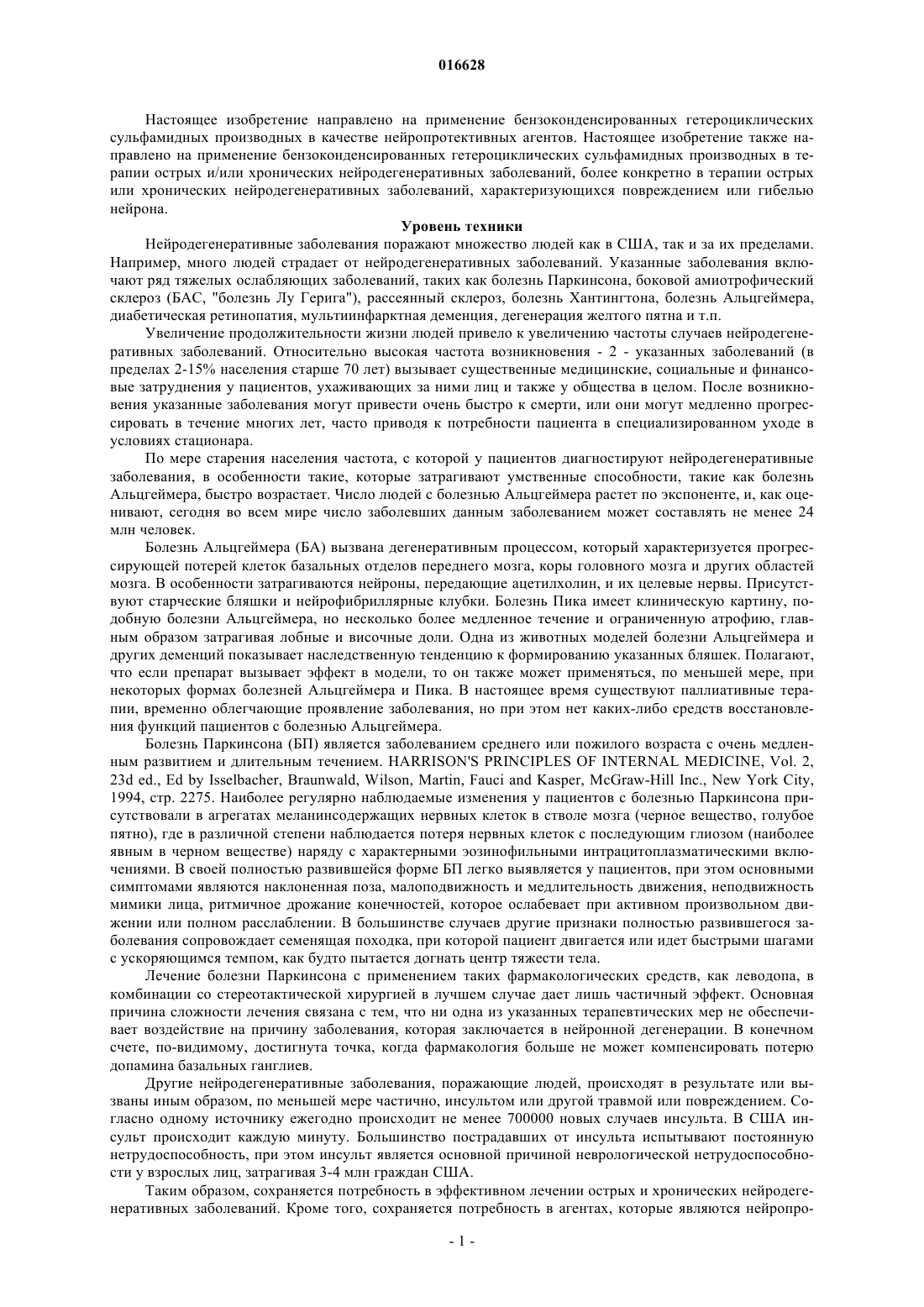 016628

Настоящее изобретение направлено на применение бензоконденсированных гетероциклических сульфамидных производных в качестве нейропротективных агентов. Настоящее изобретение также направлено на применение бензоконденсированных гетероциклических сульфамидных производных в терапии острых и/или хронических нейродегенеративных заболеваний, более конкретно в терапии острых или хронических нейродегенеративных заболеваний, характеризующихся повреждением или гибелью нейрона.

Уровень техники

Нейродегенеративные заболевания поражают множество людей как в США, так и за их пределами. Например, много людей страдает от нейродегенеративных заболеваний. Указанные заболевания включают ряд тяжелых ослабляющих заболеваний, таких как болезнь Паркинсона, боковой амиотрофический склероз (БАС, "болезнь Лу Герига"), рассеянный склероз, болезнь Хантингтона, болезнь Альцгеймера, диабетическая ретинопатия, мультиинфарктная деменция, дегенерация желтого пятна и т.п.

Увеличение продолжительности жизни людей привело к увеличению частоты случаев нейродегенеративных заболеваний. Относительно высокая частота возникновения - 2 - указанных заболеваний (в пределах 2-15% населения старше 70 лет) вызывает существенные медицинские, социальные и финансовые затруднения у пациентов, ухаживающих за ними лиц и также у общества в целом. После возникновения указанные заболевания могут привести очень быстро к смерти, или они могут медленно прогрессировать в течение многих лет, часто приводя к потребности пациента в специализированном уходе в условиях стационара.

По мере старения населения частота, с которой у пациентов диагностируют нейродегенеративные заболевания, в особенности такие, которые затрагивают умственные способности, такие как болезнь Альцгеймера, быстро возрастает. Число людей с болезнью Альцгеймера растет по экспоненте, и, как оценивают, сегодня во всем мире число заболевших данным заболеванием может составлять не менее 24 млн человек.

Болезнь Альцгеймера (БА) вызвана дегенеративным процессом, который характеризуется прогрессирующей потерей клеток базальных отделов переднего мозга, коры головного мозга и других областей мозга. В особенности затрагиваются нейроны, передающие ацетилхолин, и их целевые нервы. Присутствуют старческие бляшки и нейрофибриллярные клубки. Болезнь Пика имеет клиническую картину, подобную болезни Альцгеймера, но несколько более медленное течение и ограниченную атрофию, главным образом затрагивая лобные и височные доли. Одна из животных моделей болезни Альцгеймера и других деменций показывает наследственную тенденцию к формированию указанных бляшек. Полагают, что если препарат вызывает эффект в модели, то он также может применяться, по меньшей мере, при некоторых формах болезней Альцгеймера и Пика. В настоящее время существуют паллиативные терапии, временно облегчающие проявление заболевания, но при этом нет каких-либо средств восстановления функций пациентов с болезнью Альцгеймера.

Болезнь Паркинсона (БП) является заболеванием среднего или пожилого возраста с очень медленным развитием и длительным течением. HARRISON'S PRINCIPLES OF INTERNAL MEDICINE, Vol. 2, 23d ed., Ed by Isselbacher, Braunwald, Wilson, Martin, Fauci and Kasper, McGraw-Hill Inc., New York City, 1994, стр. 2275. Наиболее регулярно наблюдаемые изменения у пациентов с болезнью Паркинсона присутствовали в агрегатах меланинсодержащих нервных клеток в стволе мозга (черное вещество, голубое пятно), где в различной степени наблюдается потеря нервных клеток с последующим глиозом (наиболее явным в черном веществе) наряду с характерными эозинофильными интрацитоплазматическими включениями. В своей полностью развившейся форме БП легко выявляется у пациентов, при этом основными симптомами являются наклоненная поза, малоподвижность и медлительность движения, неподвижность мимики лица, ритмичное дрожание конечностей, которое ослабевает при активном произвольном движении или полном расслаблении. В большинстве случаев другие признаки полностью развившегося заболевания сопровождает семенящая походка, при которой пациент двигается или идет быстрыми шагами с ускоряющимся темпом, как будто пытается догнать центр тяжести тела.

Лечение болезни Паркинсона с применением таких фармакологических средств, как леводопа, в комбинации со стереотактической хирургией в лучшем случае дает лишь частичный эффект. Основная причина сложности лечения связана с тем, что ни одна из указанных терапевтических мер не обеспечивает воздействие на причину заболевания, которая заключается в нейронной дегенерации. В конечном счете, по-видимому, достигнута точка, когда фармакология больше не может компенсировать потерю допамина базальных ганглиев.

Другие нейродегенеративные заболевания, поражающие людей, происходят в результате или вызваны иным образом, по меньшей мере частично, инсультом или другой травмой или повреждением. Согласно одному источнику ежегодно происходит не менее 700000 новых случаев инсульта. В США инсульт происходит каждую минуту. Большинство пострадавших от инсульта испытывают постоянную нетрудоспособность, при этом инсульт является основной причиной неврологической нетрудоспособности у взрослых лиц, затрагивая 3-4 млн граждан США.

Таким образом, сохраняется потребность в эффективном лечении острых и хронических нейродегенеративных заболеваний. Кроме того, сохраняется потребность в агентах, которые являются нейропро-

- 1 -